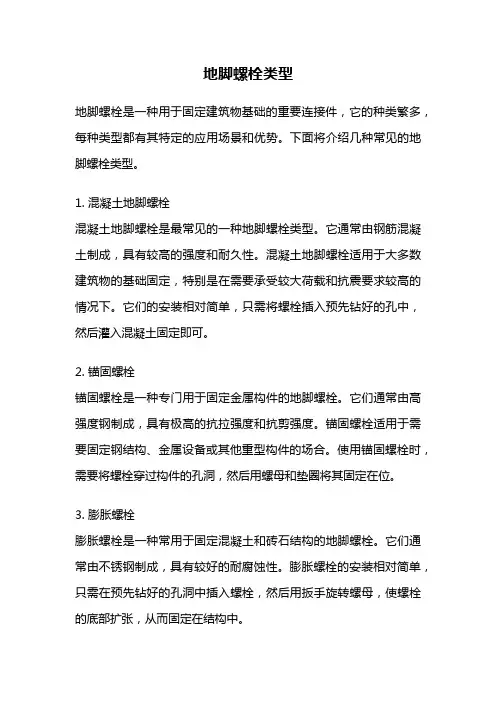 地脚螺栓类型

地脚螺栓是一种用于固定建筑物基础的重要连接件，它的种类繁多，每种类型都有其特定的应用场景和优势。下面将介绍几种常见的地脚螺栓类型。

1. 混凝土地脚螺栓
混凝土地脚螺栓是最常见的一种地脚螺栓类型。它通常由钢筋混凝土制成，具有较高的强度和耐久性。混凝土地脚螺栓适用于大多数建筑物的基础固定，特别是在需要承受较大荷载和抗震要求较高的情况下。它们的安装相对简单，只需将螺栓插入预先钻好的孔中，然后灌入混凝土固定即可。

2. 锚固螺栓
锚固螺栓是一种专门用于固定金属构件的地脚螺栓。它们通常由高强度钢制成，具有极高的抗拉强度和抗剪强度。锚固螺栓适用于需要固定钢结构、金属设备或其他重型构件的场合。使用锚固螺栓时，需要将螺栓穿过构件的孔洞，然后用螺母和垫圈将其固定在位。

3. 膨胀螺栓
膨胀螺栓是一种常用于固定混凝土和砖石结构的地脚螺栓。它们通常由不锈钢制成，具有较好的耐腐蚀性。膨胀螺栓的安装相对简单，只需在预先钻好的孔洞中插入螺栓，然后用扳手旋转螺母，使螺栓的底部扩张，从而固定在结构中。